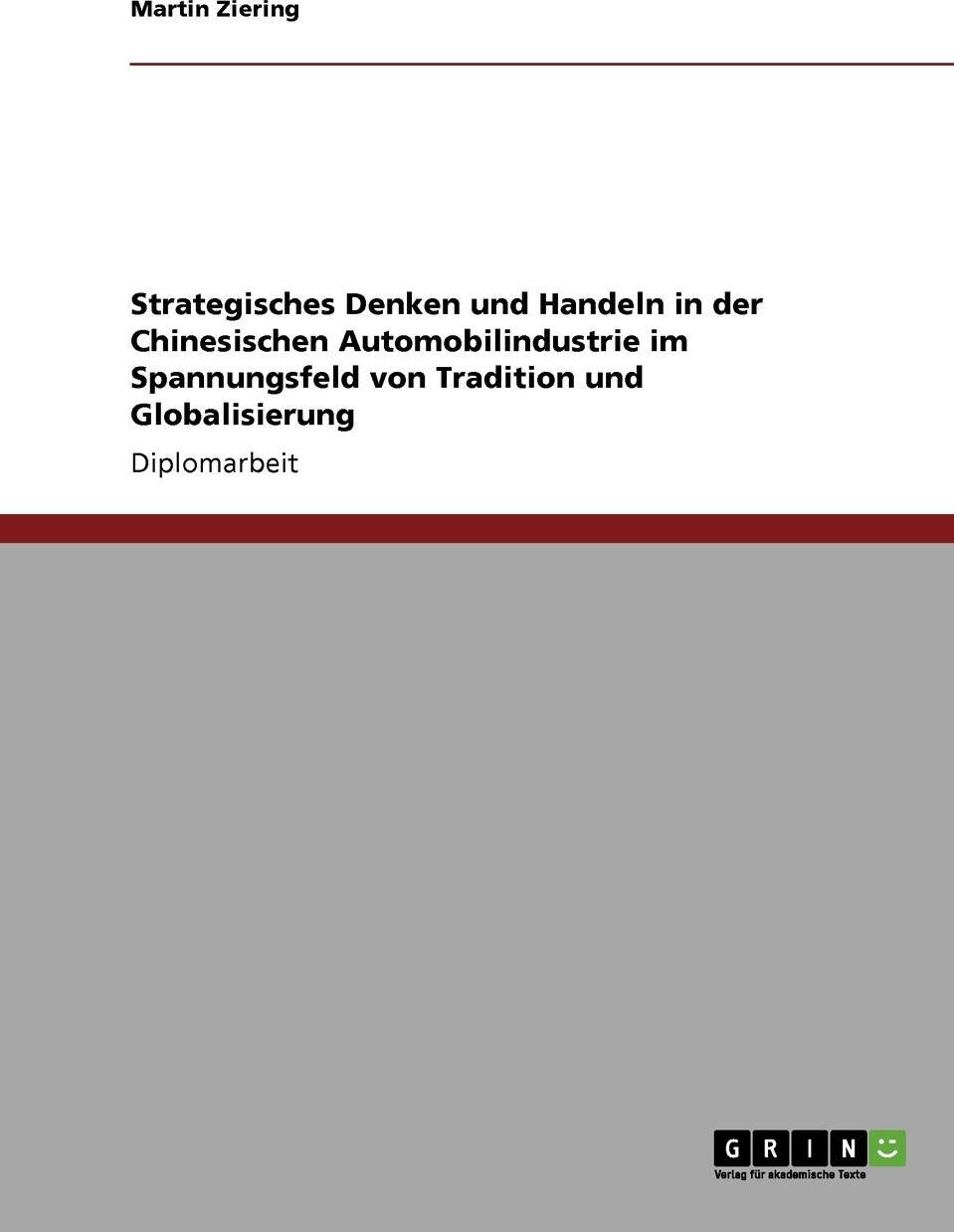 Martin Ziering

Strategisches Denken und Handeln in der Chinesischen Automobilindustrie im Spannungsfeld von Tradition und Globalisierung

Diplomarbeit

GRIN
Verlag für akademische Texte